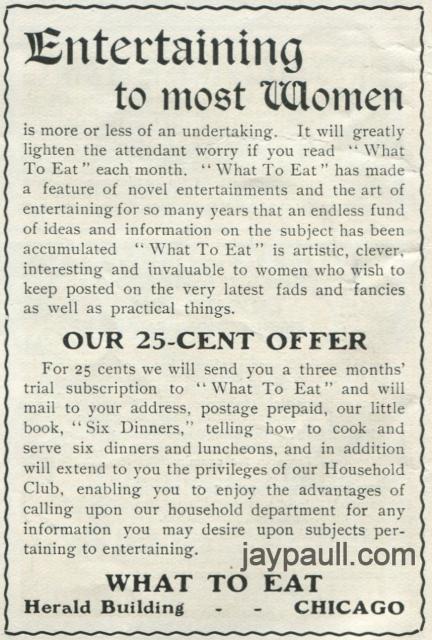 Entertaining

to most Women

is more or less of an undertaking. It will greatly lighten the attendant worry if you read "What To Eat" each month. "What To Eat" has made a feature of novel entertainments and the art of entertaining for so many years that an endless fund of ideas and information on the subject has been accumulated "What To Eat" is artistic, clever, interesting and invaluable to women who wish to keep posted on the very latest fads and fancies as well as practical things.

OUR 25-CENT OFFER

For 25 cents we will send you a three months' trial subscription to "What To Eat" and will mail to your address, postage prepaid, our little book, "Six Dinners," telling how to cook and serve six dinners and luncheons, and in addition will extend to you the privileges of our Household Club, enabling you to enjoy the advantages of calling upon our household department for any information you may desire upon subjects pertaining to entertaining.

jaypaull.com

WHAT TO EAT

Herald Building - - CHICAGO